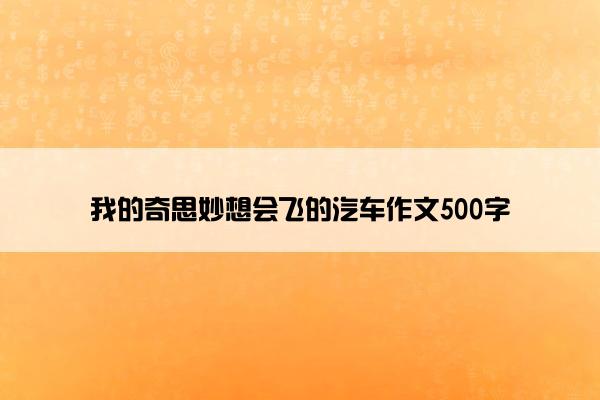 我的奇思妙想会飞的汽车作文500字